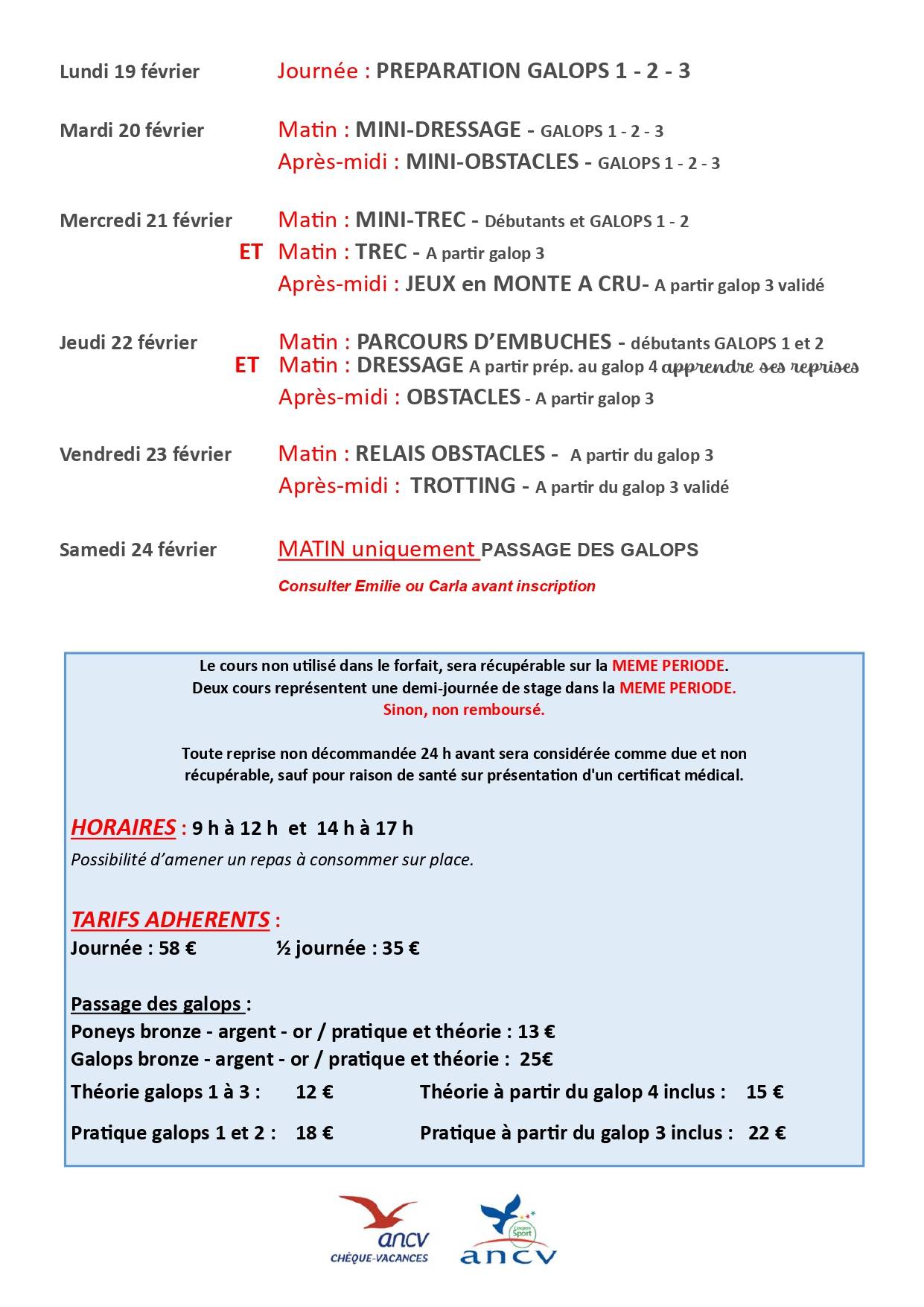 Lundi 19 février Journée : PREPARATION GALOPS 1 - 2 - 3

Mardi 20 février Matin : MINI-DRESSAGE - GALOPS 1 - 2 - 3
Après-midi : MINI-OBSTACLES - GALOPS 1 - 2 - 3

Mercredi 21 février Matin : MINI-TREC - Débutants et GALOPS 1 - 2
ET Matin : TREC - A partir galop 3
Après-midi : JEUX en MONTE A CRU- A partir galop 3 validé

Jeudi 22 février Matin : PARCOURS D'EMBUCHES - débutants GALOPS 1 et 2
ET Matin : DRESSAGE A partir prép. au galop 4 apprendre ses reprises
Après-midi : OBSTACLES - A partir galop 3

Vendredi 23 février Matin : RELAIS OBSTACLES - A partir du galop 3
Après-midi : TROTTING - A partir du galop 3 validé

Samedi 24 février MATIN uniquement PASSAGE DES GALOPS
Consulter Emilie ou Carla avant inscription

Le cours non utilisé dans le forfait, sera récupérable sur la MEME PERIODE.
Deux cours représentent une demi-journée de stage dans la MEME PERIODE.
Sinon, non remboursé.

Toute reprise non décommandée 24 h avant sera considérée comme due et non récupérable, sauf pour raison de santé sur présentation d'un certificat médical.

HORAIRES : 9 h à 12 h et 14 h à 17 h
Possibilité d'amener un repas à consommer sur place.

TARIFS ADHERENTS :
Journée : 58 € ½ journée : 35 €

Passage des galops :
Poneys bronze - argent - or / pratique et théorie : 13 €
Galops bronze - argent - or / pratique et théorie : 25€
Théorie galops 1 à 3 : 12 € Théorie à partir du galop 4 inclus : 15 €
Pratique galops 1 et 2 : 18 € Pratique à partir du galop 3 inclus : 22 €

ancv CHÈQUE-VACANCES
Coupon Sport ancv